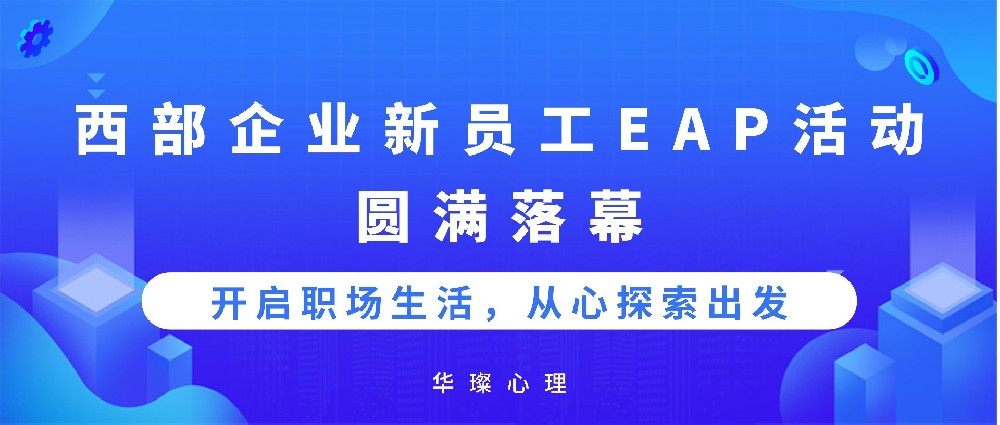 西部企业新员工EAP活动
圆满落幕

开启职场生活，从心探索出发

华璨心理